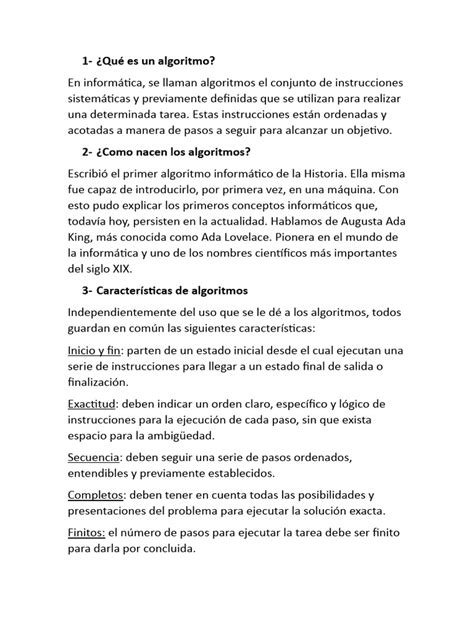 1- ¿Qué es un algoritmo?

En informática, se llaman algoritmos el conjunto de instrucciones sistemáticas y previamente definidas que se utilizan para realizar una determinada tarea. Estas instrucciones están ordenadas y acotadas a manera de pasos a seguir para alcanzar un objetivo.

2- ¿Como nacen los algoritmos?

Escribió el primer algoritmo informático de la Historia. Ella misma fue capaz de introducirlo, por primera vez, en una máquina. Con esto pudo explicar los primeros conceptos informáticos que, todavía hoy, persisten en la actualidad. Hablamos de Augusta Ada King, más conocida como Ada Lovelace. Pionera en el mundo de la informática y uno de los nombres científicos más importantes del siglo XIX.

3- Características de algoritmos

Independientemente del uso que se le dé a los algoritmos, todos guardan en común las siguientes características:

Inicio y fin: parten de un estado inicial desde el cual ejecutan una serie de instrucciones para llegar a un estado final de salida o finalización.

Exactitud: deben indicar un orden claro, específico y lógico de instrucciones para la ejecución de cada paso, sin que exista espacio para la ambigüedad.

Secuencia: deben seguir una serie de pasos ordenados, entendibles y previamente establecidos.

Completos: deben tener en cuenta todas las posibilidades y presentaciones del problema para ejecutar la solución exacta.

Finitos: el número de pasos para ejecutar la tarea debe ser finito para darla por concluida.